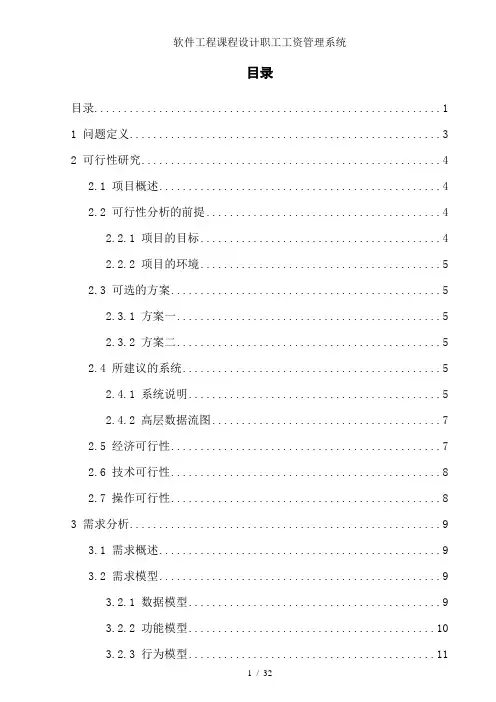 软件工程课程设计职工工资管理系统

目录

目录 1

1 问题定义 3

2 可行性研究 4

2.1 项目概述 4

2.2 可行性分析的前提 4

2.2.1 项目的目标 4

2.2.2 项目的环境 5

2.3 可选的方案 5

2.3.1 方案一 5

2.3.2 方案二 5

2.4 所建议的系统 5

2.4.1 系统说明 5

2.4.2 高层数据流图 7

2.5 经济可行性 7

2.6 技术可行性 8

2.7 操作可行性 8

3 需求分析 9

3.1 需求概述 9

3.2 需求模型 9

3.2.1 数据模型 9

3.2.2 功能模型 10

3.2.3 行为模型 11

1 / 32